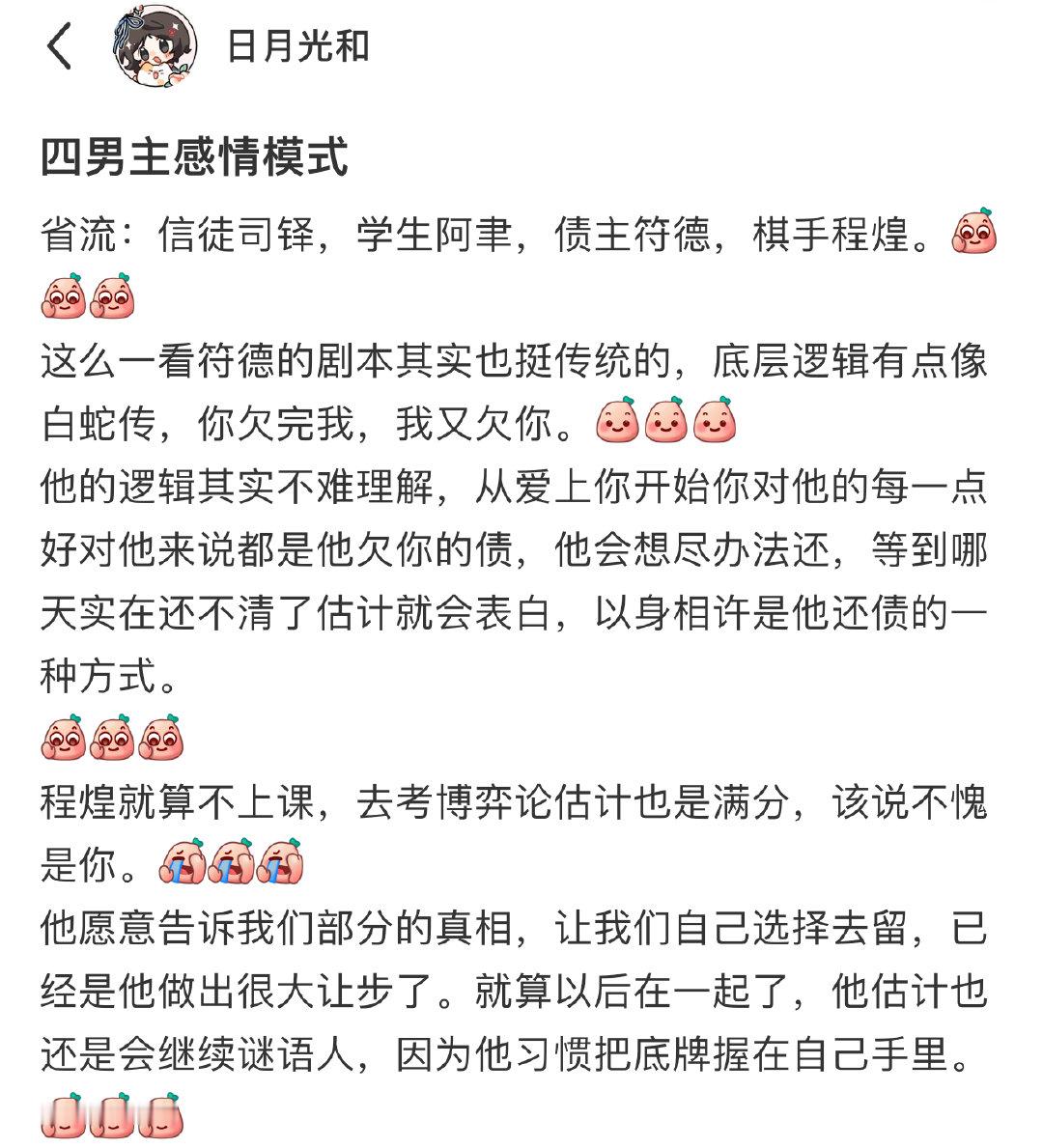 日月光和

四男主感情模式

省流：信徒司铎，学生阿聿，债主符德，棋手程煌。

这么一看符德的剧本其实也挺传统的，底层逻辑有点像白蛇传，你欠完我，我又欠你。

他的逻辑其实不难理解，从爱上你开始你对他的每一点好对他来说都是他欠你的债，他会想尽办法还，等到哪天实在还不清了估计就会表白，以身相许是他还债的一种方式。

程煌就算不上课，去考博弈论估计也是满分，该说不愧是你。

他愿意告诉我们部分的真相，让我们自己选择去留，已经是他做出很大让步了。就算以后在一起了，他估计也还是会继续谜语人，因为他习惯把底牌握在自己手里。